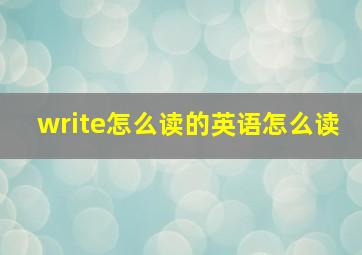 write怎么读的英语怎么读